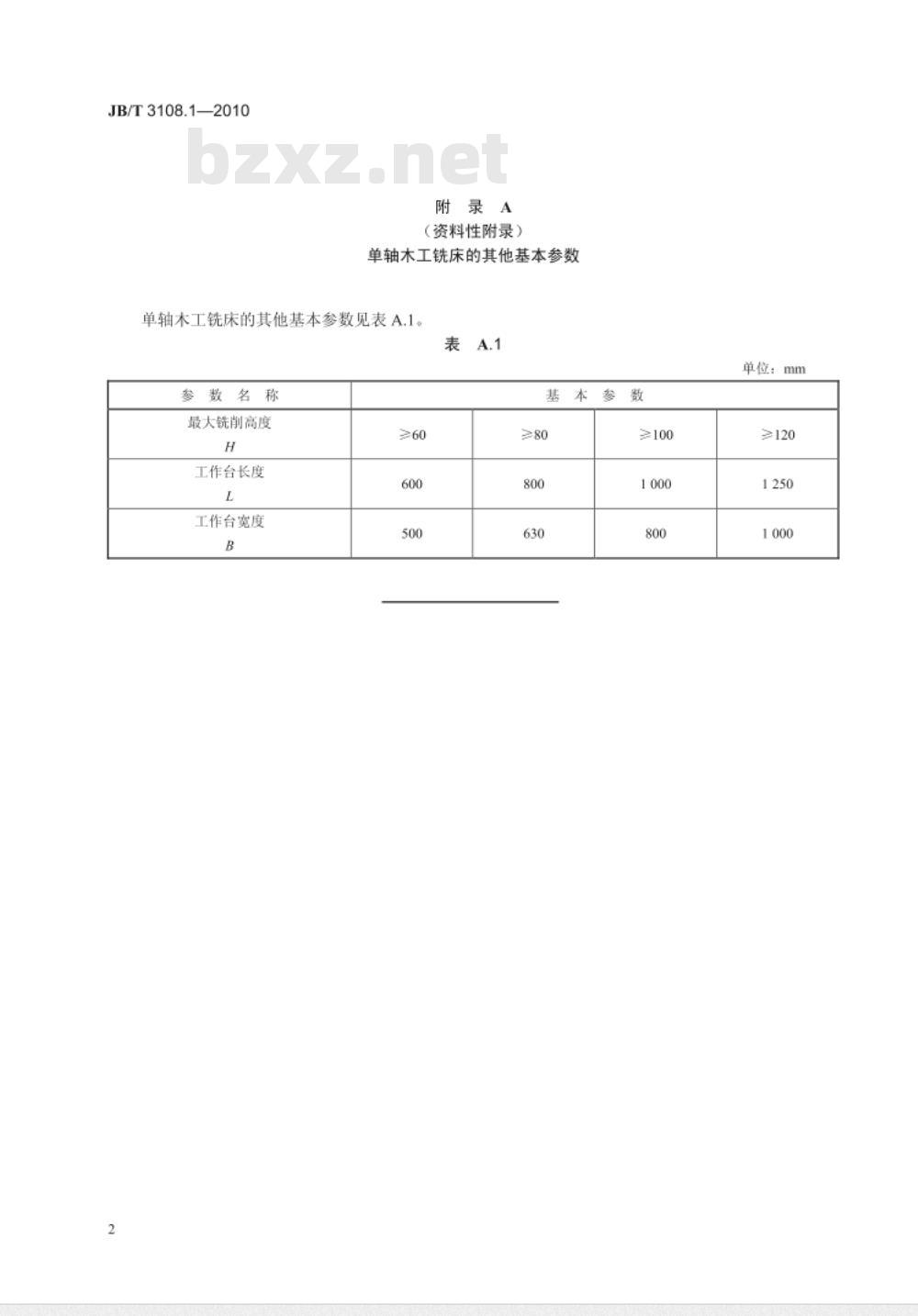 JB/T 3108.1—2010

bzxz.net

附 录 A
（资料性附录）
单轴木工铣床的其他基本参数

单轴木工铣床的其他基本参数见表 A.1。

表 A.1

单位：mm

| 参 数 名 称 | 基 本 参 数 | | | |
|---|---|---|---|---|
| 最大铣削高度 $H$ | ≥60 | ≥80 | ≥100 | ≥120 |
| 工作台长度 $L$ | 600 | 800 | 1 000 | 1 250 |
| 工作台宽度 $B$ | 500 | 630 | 800 | 1 000 |

2